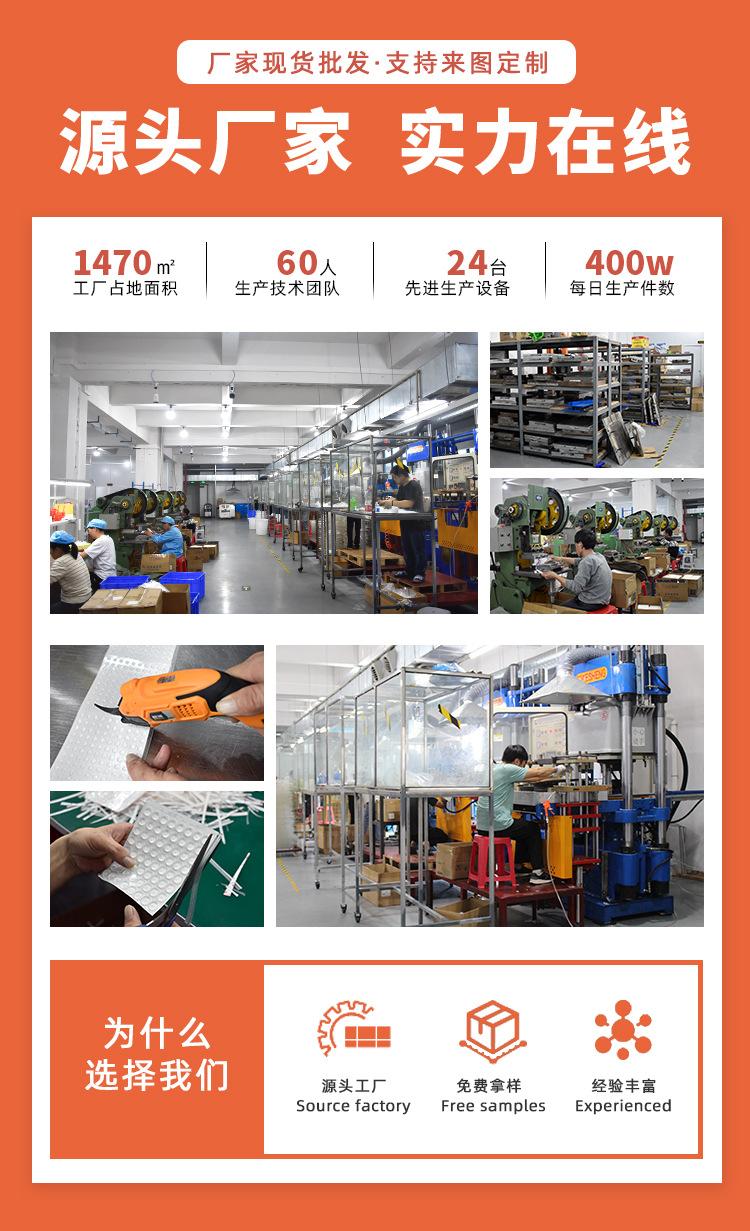 厂家现货批发·支持来图定制

源头厂家 实力在线

1470㎡
工厂占地面积

60人
生产技术团队

24台
先进生产设备

400w
每日生产件数

为什么
选择我们

源头工厂
Source factory

免费拿样
Free samples

经验丰富
Experienced